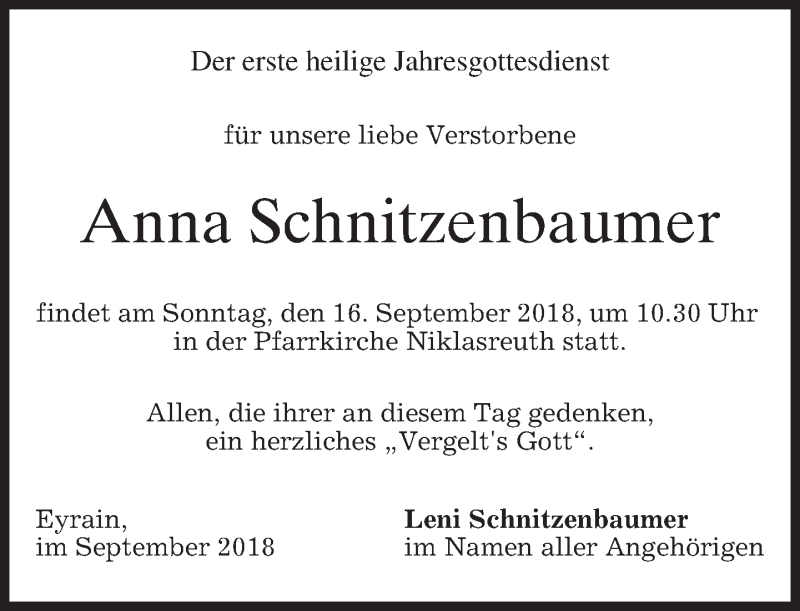 Der erste heilige Jahresgottesdienst

für unsere liebe Verstorbene

Anna Schnitzenbaumer

findet am Sonntag, den 16. September 2018, um 10.30 Uhr in der Pfarrkirche Niklasreuth statt.

Allen, die ihrer an diesem Tag gedenken, ein herzliches „Vergelt's Gott“.

Eyrain,
im September 2018

Leni Schnitzenbaumer
im Namen aller Angehörigen